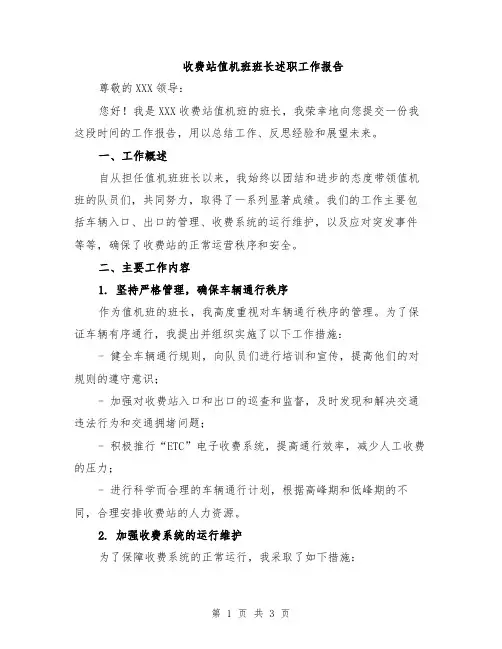 收费站值机班班长述职工作报告

尊敬的XXX领导：

您好！我是XXX收费站值机班的班长，我荣幸地向您提交一份我这段时间的工作报告，用以总结工作、反思经验和展望未来。

一、工作概述

自从担任值机班班长以来，我始终以团结和进步的态度带领值机班的队员们，共同努力，取得了一系列显著成绩。我们的工作主要包括车辆入口、出口的管理、收费系统的运行维护，以及应对突发事件等等，确保了收费站的正常运营秩序和安全。

二、主要工作内容

1. 坚持严格管理，确保车辆通行秩序

作为值机班的班长，我高度重视对车辆通行秩序的管理。为了保证车辆有序通行，我提出并组织实施了以下工作措施：

- 健全车辆通行规则，向队员们进行培训和宣传，提高他们的对规则的遵守意识；

- 加强对收费站入口和出口的巡查和监督，及时发现和解决交通违法行为和交通拥堵问题；

- 积极推行“ETC”电子收费系统，提高通行效率，减少人工收费的压力；

- 进行科学而合理的车辆通行计划，根据高峰期和低峰期的不同，合理安排收费站的人力资源。

2. 加强收费系统的运行维护

为了保障收费系统的正常运行，我采取了如下措施：

第 1 页 共 3 页